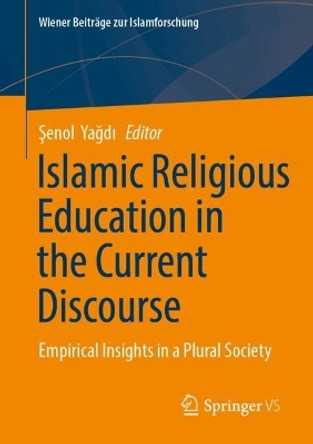 Wiener Beiträge zur Islamforschung

Şenol Yağdı Editor

Islamic Religious Education in the Current Discourse

Empirical Insights in a Plural Society

Springer VS